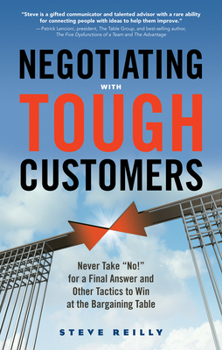 "Steve is a gifted communicator and talented advisor with a rare ability for connecting people with ideas to help them improve."
—Patrick Lencioni, president, The Table Group, and best-selling author, The Five Dysfunctions of a Team and The Advantage

NEGOTIATING
WITH
TOUGH
CUSTOMERS

Never Take "No!" for a Final Answer and Other Tactics to Win at the Bargaining Table

STEVE REILLY